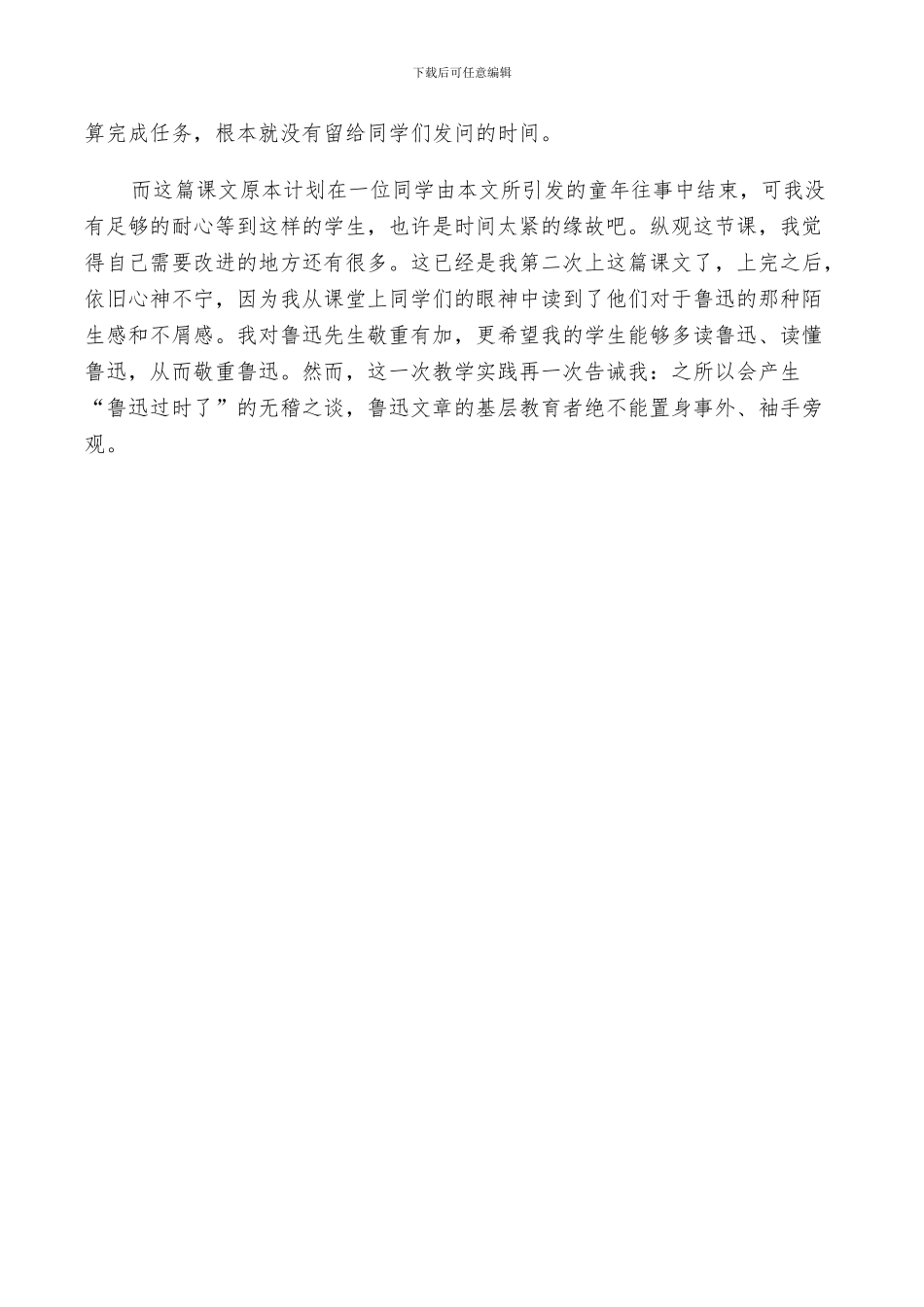 下载后可任意编辑

算完成任务，根本就没有留给同学们发问的时间。

而这篇课文原本计划在一位同学由本文所引发的童年往事中结束，可我没有足够的耐心等到这样的学生，也许是时间太紧的缘故吧。纵观这节课，我觉得自己需要改进的地方还有很多。这已经是我第二次上这篇课文了，上完之后，依旧心神不宁，因为我从课堂上同学们的眼神中读到了他们对于鲁迅的那种陌生感和不屑感。我对鲁迅先生敬重有加，更希望我的学生能够多读鲁迅、读懂鲁迅，从而敬重鲁迅。然而，这一次教学实践再一次告诫我：之所以会产生“鲁迅过时了”的无稽之谈，鲁迅文章的基层教育者绝不能置身事外、袖手旁观。